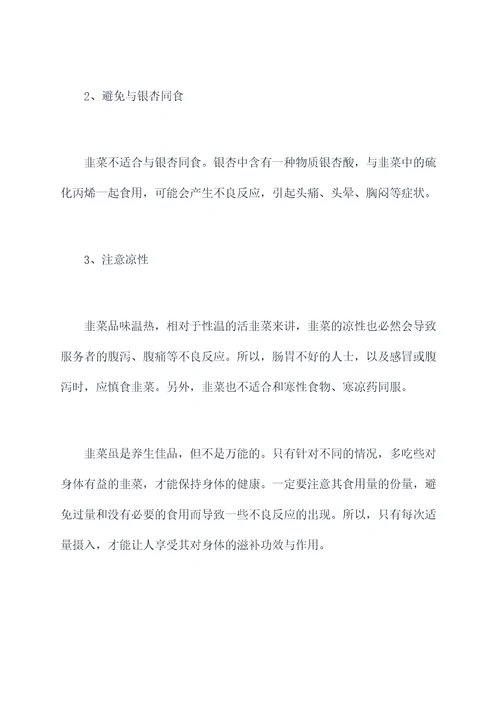 2、避免与银杏同食

韭菜不适合与银杏同食。银杏中含有一种物质银杏酸，与韭菜中的硫化丙烯一起食用，可能会产生不良反应，引起头痛、头晕、胸闷等症状。

3、注意凉性

韭菜品味温热，相对于性温的活韭菜来讲，韭菜的凉性也必然会导致服务者的腹泻、腹痛等不良反应。所以，肠胃不好的人士，以及感冒或腹泻时，应慎食韭菜。另外，韭菜也不适合和寒性食物、寒凉药同服。

韭菜虽是养生佳品，但不是万能的。只有针对不同的情况，多吃些对身体有益的韭菜，才能保持身体的健康。一定要注意其食用量的份量，避免过量和没有必要的食用而导致一些不良反应的出现。所以，只有每次适量摄入，才能让人享受其对身体的滋补功效与作用。